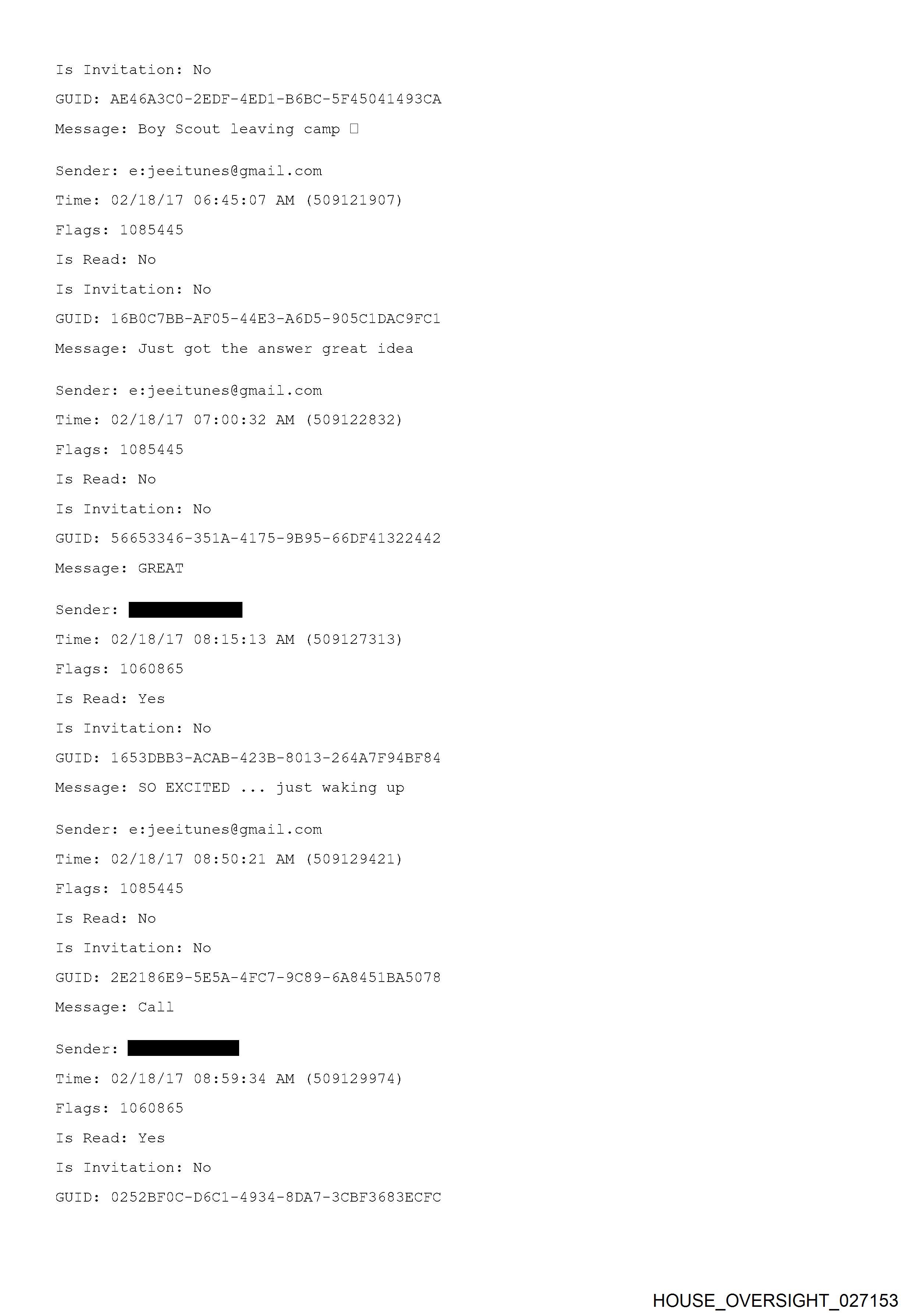 Is Invitation: No

GUID: AE46A3C0-2EDF-4ED1-B6BC-5F45041493CA

Message: Boy Scout leaving camp □

Sender: e:jeeitunes@gmail.com

Time: 02/18/17 06:45:07 AM (509121907)

Flags: 1085445

Is Read: No

Is Invitation: No

GUID: 16B0C7BB-AF05-44E3-A6D5-905C1DAC9FC1

Message: Just got the answer great idea

Sender: e:jeeitunes@gmail.com

Time: 02/18/17 07:00:32 AM (509122832)

Flags: 1085445

Is Read: No

Is Invitation: No

GUID: 56653346-351A-4175-9B95-66DF41322442

Message: GREAT

Sender:

Time: 02/18/17 08:15:13 AM (509127313)

Flags: 1060865

Is Read: Yes

Is Invitation: No

GUID: 1653DBB3-ACAB-423B-8013-264A7F94BF84

Message: SO EXCITED ... just waking up

Sender: e:jeeitunes@gmail.com

Time: 02/18/17 08:50:21 AM (509129421)

Flags: 1085445

Is Read: No

Is Invitation: No

GUID: 2E2186E9-5E5A-4FC7-9C89-6A8451BA5078

Message: Call

Sender:

Time: 02/18/17 08:59:34 AM (509129974)

Flags: 1060865

Is Read: Yes

Is Invitation: No

GUID: 0252BF0C-D6C1-4934-8DA7-3CBF3683ECFC

HOUSE_OVERSIGHT_027153